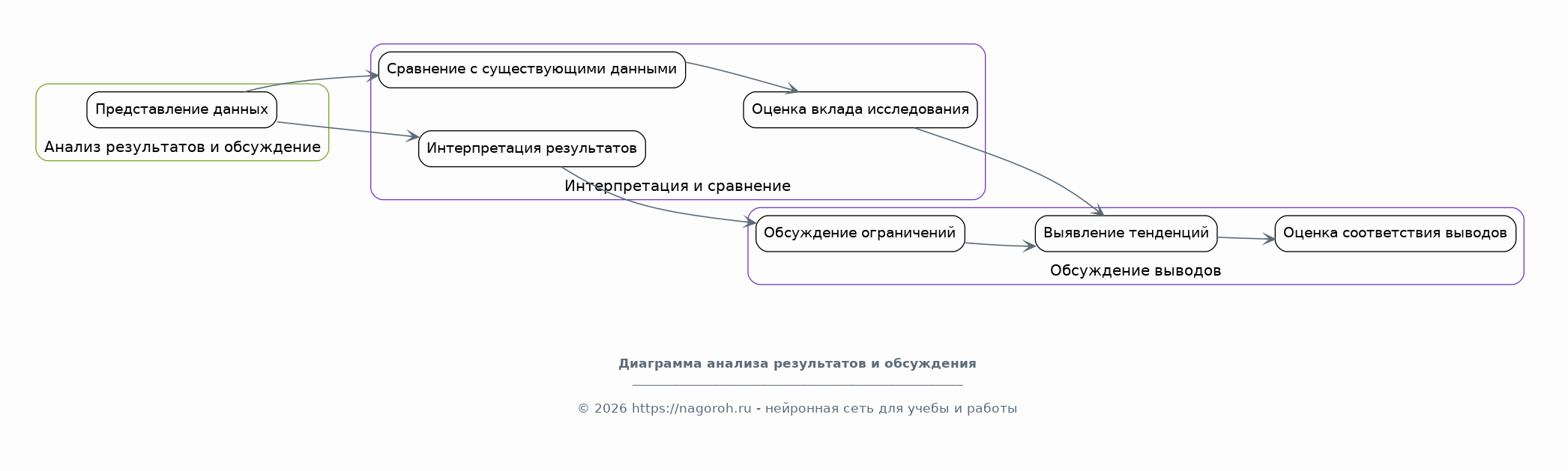 Представление данных

Анализ результатов и обсуждение

Сравнение с существующими данными

Оценка вклада исследования

Интерпретация результатов

Интерпретация и сравнение

Обсуждение ограничений

Выявление тенденций

Оценка соответствия выводов

Обсуждение выводов

Диаграмма анализа результатов и обсуждения

© 2026 https://nagoroh.ru - нейронная сеть для учебы и работы